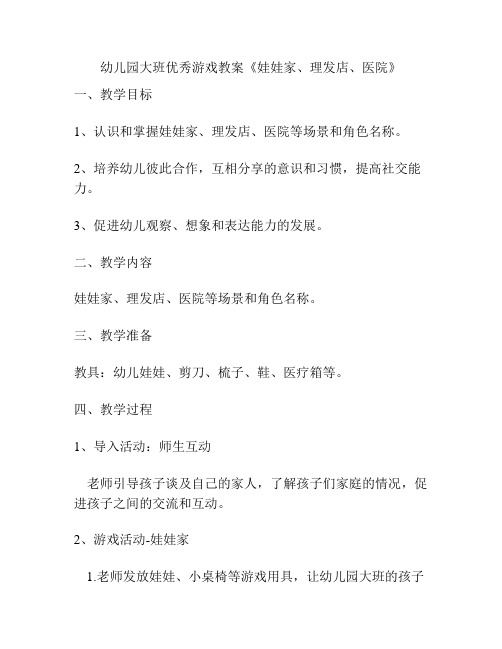 幼儿园大班优秀游戏教案《娃娃家、理发店、医院》

一、教学目标

1、认识和掌握娃娃家、理发店、医院等场景和角色名称。

2、培养幼儿彼此合作，互相分享的意识和习惯，提高社交能力。

3、促进幼儿观察、想象和表达能力的发展。

二、教学内容

娃娃家、理发店、医院等场景和角色名称。

三、教学准备

教具：幼儿娃娃、剪刀、梳子、鞋、医疗箱等。

四、教学过程

1、导入活动：师生互动

老师引导孩子谈及自己的家人，了解孩子们家庭的情况，促进孩子之间的交流和互动。

2、游戏活动-娃娃家

1.老师发放娃娃、小桌椅等游戏用具，让幼儿园大班的孩子